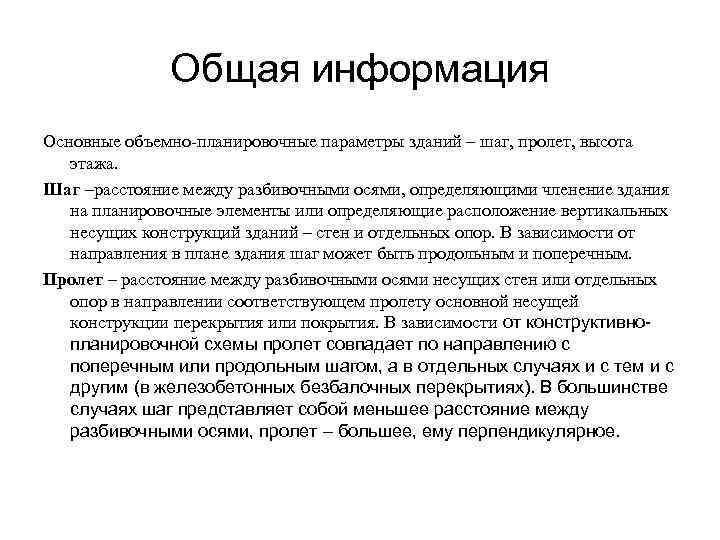 Общая информация

Основные объемно-планировочные параметры зданий – шаг, пролет, высота этажа.

Шаг –расстояние между разбивочными осями, определяющими членение здания на планировочные элементы или определяющие расположение вертикальных несущих конструкций зданий – стен и отдельных опор. В зависимости от направления в плане здания шаг может быть продольным и поперечным.

Пролет – расстояние между разбивочными осями несущих стен или отдельных опор в направлении соответствующем пролету основной несущей конструкции перекрытия или покрытия. В зависимости от конструктивно-планировочной схемы пролет совпадает по направлению с поперечным или продольным шагом, а в отдельных случаях и с тем и с другим (в железобетонных безбалочных перекрытиях). В большинстве случаях шаг представляет собой меньшее расстояние между разбивочными осями, пролет – большее, ему перпендикулярное.